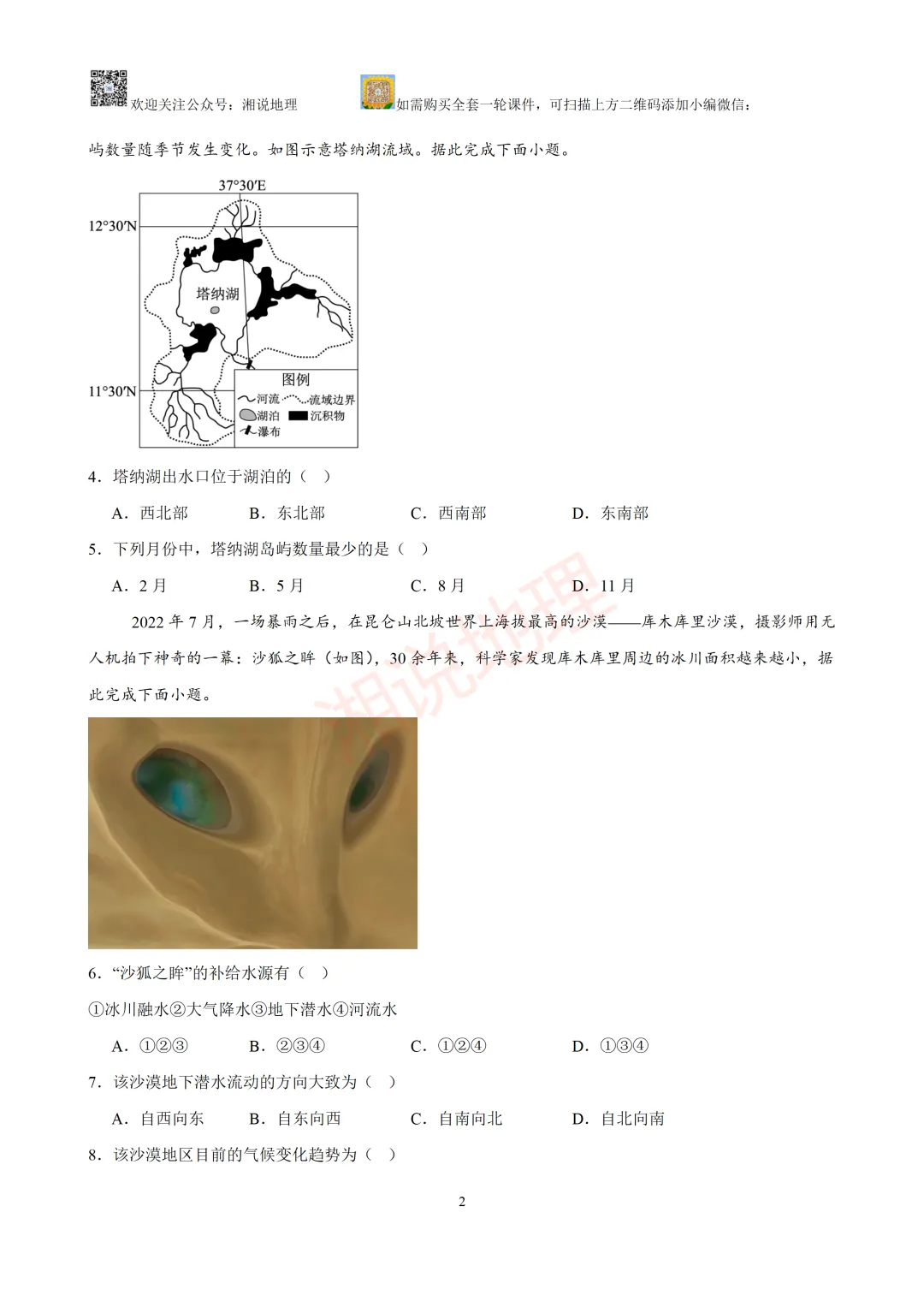 欢迎关注公众号：湘说地理 如需购买全套一轮课件，可扫描上方二维码添加小编微信：

屿数量随季节发生变化。如图示意塔纳湖流域。据此完成下面小题。

37°30′E
12°30′N
11°30′N
塔纳湖
图例
河流 流域边界
湖泊 沉积物
瀑布

4．塔纳湖出水口位于湖泊的（ ）

A．西北部 B．东北部 C．西南部 D．东南部

5．下列月份中，塔纳湖岛屿数量最少的是（ ）

A．2月 B．5月 C．8月 D．11月

2022年7月，一场暴雨之后，在昆仑山北坡世界上海拔最高的沙漠——库木库里沙漠，摄影师用无人机拍下神奇的一幕：沙狐之眸（如图），30余年来，科学家发现库木库里周边的冰川面积越来越小，据此完成下面小题。

6．“沙狐之眸”的补给水源有（ ）

①冰川融水②大气降水③地下潜水④河流水

A．①②③ B．②③④ C．①②④ D．①③④

7．该沙漠地下潜水流动的方向大致为（ ）

A．自西向东 B．自东向西 C．自南向北 D．自北向南

8．该沙漠地区目前的气候变化趋势为（ ）

2

湘说地理